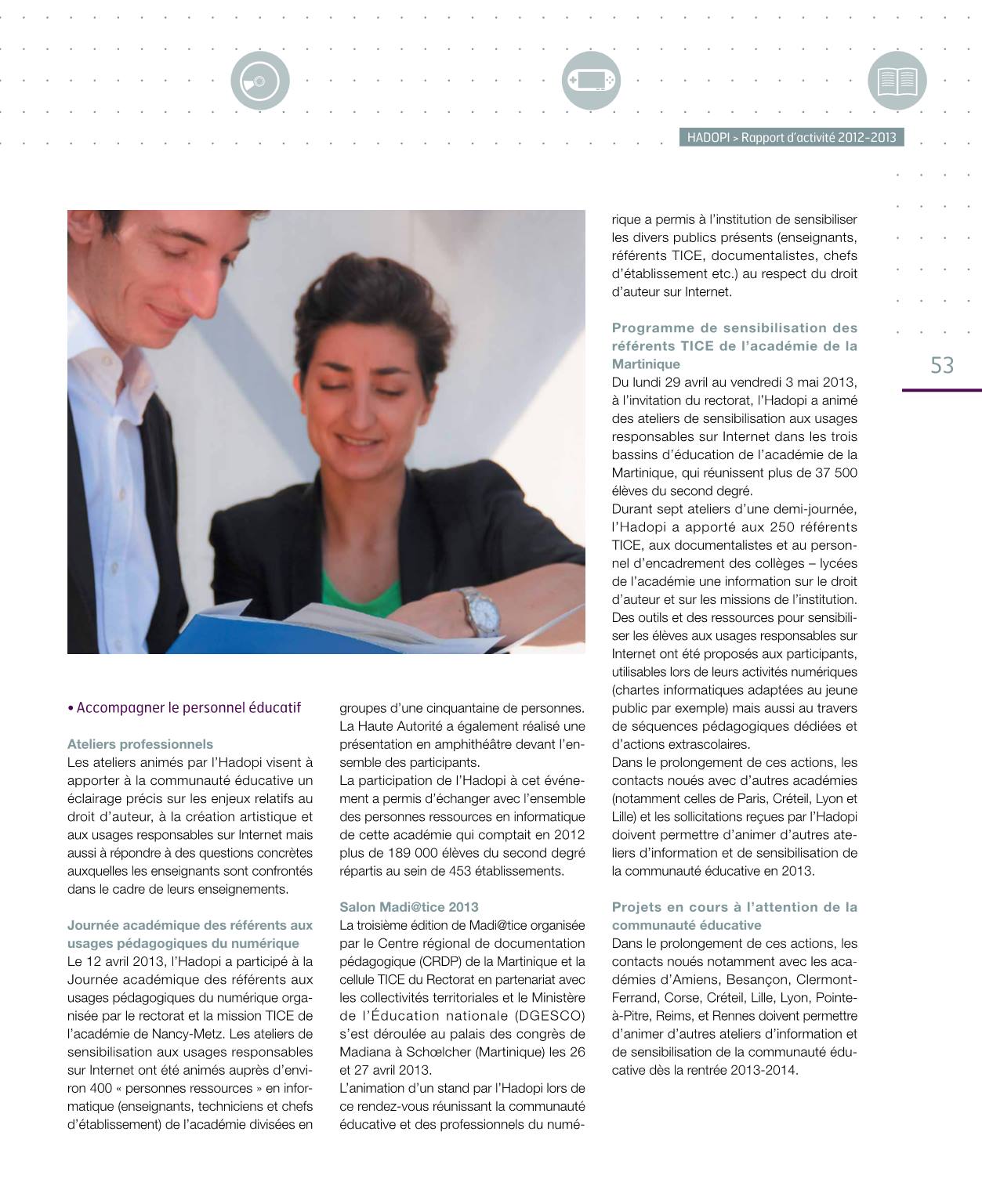 HADOPI > Rapport d'activité 2012-2013

53

• Accompagner le personnel éducatif

Ateliers professionnels
Les ateliers animés par l'Hadopi visent à apporter à la communauté éducative un éclairage précis sur les enjeux relatifs au droit d'auteur, à la création artistique et aux usages responsables sur Internet mais aussi à répondre à des questions concrètes auxquelles les enseignants sont confrontés dans le cadre de leurs enseignements.

Journée académique des référents aux usages pédagogiques du numérique
Le 12 avril 2013, l'Hadopi a participé à la Journée académique des référents aux usages pédagogiques du numérique organisée par le rectorat et la mission TICE de l'académie de Nancy-Metz. Les ateliers de sensibilisation aux usages responsables sur Internet ont été animés auprès d'environ 400 « personnes ressources » en informatique (enseignants, techniciens et chefs d'établissement) de l'académie divisées en groupes d'une cinquantaine de personnes. La Haute Autorité a également réalisé une présentation en amphithéâtre devant l'ensemble des participants.
La participation de l'Hadopi à cet événement a permis d'échanger avec l'ensemble des personnes ressources en informatique de cette académie qui comptait en 2012 plus de 189 000 élèves du second degré répartis au sein de 453 établissements.

Salon Madi@tice 2013
La troisième édition de Madi@tice organisée par le Centre régional de documentation pédagogique (CRDP) de la Martinique et la cellule TICE du Rectorat en partenariat avec les collectivités territoriales et le Ministère de l'Éducation nationale (DGESCO) s'est déroulée au palais des congrès de Madiana à Schœlcher (Martinique) les 26 et 27 avril 2013.
L'animation d'un stand par l'Hadopi lors de ce rendez-vous réunissant la communauté éducative et des professionnels du numérique a permis à l'institution de sensibiliser les divers publics présents (enseignants, référents TICE, documentalistes, chefs d'établissement etc.) au respect du droit d'auteur sur Internet.

Programme de sensibilisation des référents TICE de l'académie de la Martinique
Du lundi 29 avril au vendredi 3 mai 2013, à l'invitation du rectorat, l'Hadopi a animé des ateliers de sensibilisation aux usages responsables sur Internet dans les trois bassins d'éducation de l'académie de la Martinique, qui réunissent plus de 37 500 élèves du second degré.
Durant sept ateliers d'une demi-journée, l'Hadopi a apporté aux 250 référents TICE, aux documentalistes et au personnel d'encadrement des collèges – lycées de l'académie une information sur le droit d'auteur et sur les missions de l'institution. Des outils et des ressources pour sensibiliser les élèves aux usages responsables sur Internet ont été proposés aux participants, utilisables lors de leurs activités numériques (chartes informatiques adaptées au jeune public par exemple) mais aussi au travers de séquences pédagogiques dédiées et d'actions extrascolaires.
Dans le prolongement de ces actions, les contacts noués avec d'autres académies (notamment celles de Paris, Créteil, Lyon et Lille) et les sollicitations reçues par l'Hadopi doivent permettre d'animer d'autres ateliers d'information et de sensibilisation de la communauté éducative en 2013.

Projets en cours à l'attention de la communauté éducative
Dans le prolongement de ces actions, les contacts noués notamment avec les académies d'Amiens, Besançon, Clermont-Ferrand, Corse, Créteil, Lille, Lyon, Pointe-à-Pitre, Reims, et Rennes doivent permettre d'animer d'autres ateliers d'information et de sensibilisation de la communauté éducative dès la rentrée 2013-2014.